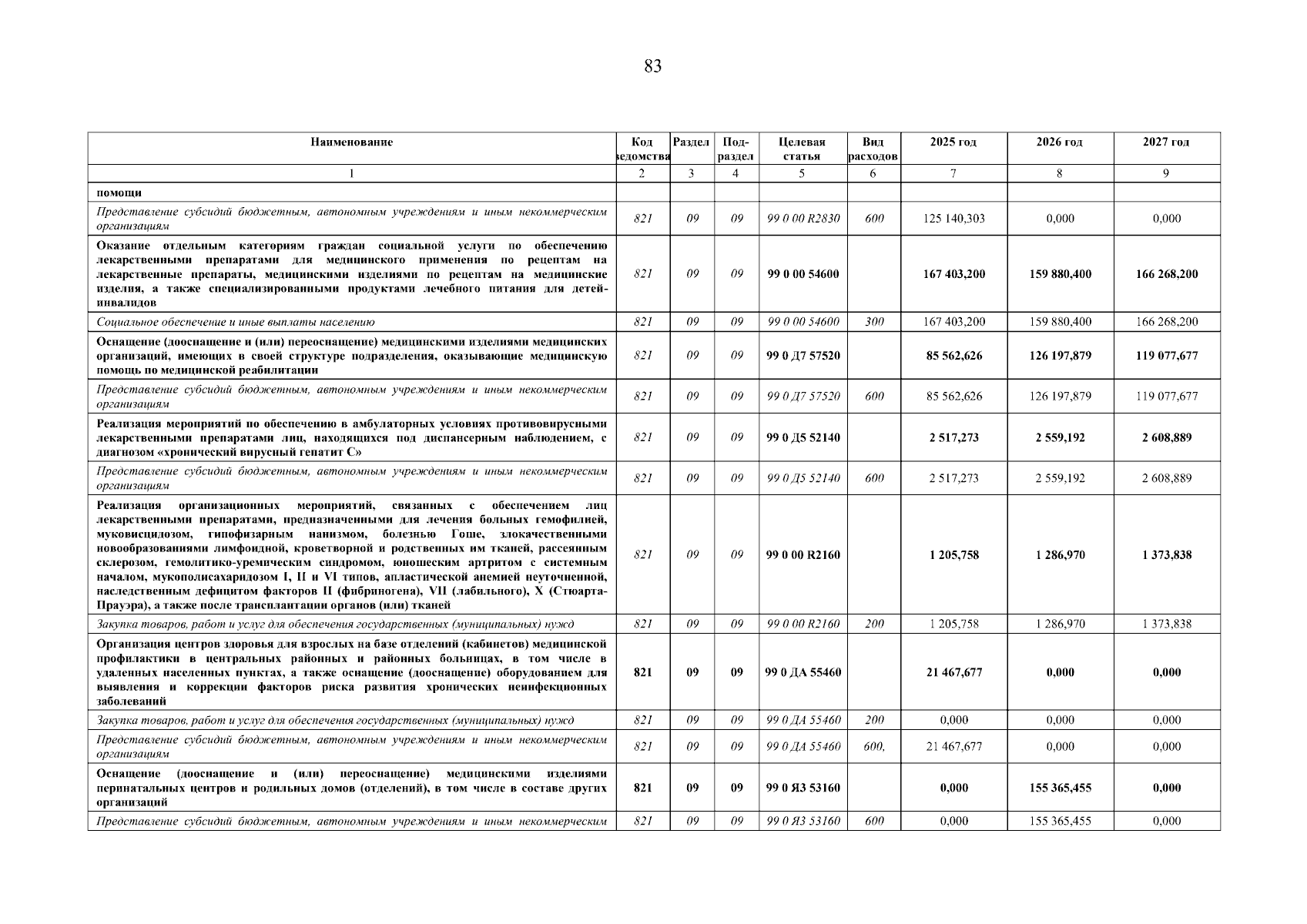 83

| Наименование | Код ведомства | Раздел | Под-раздел | Целевая статья | Вид расходов | 2025 год | 2026 год | 2027 год |
|---|---|---|---|---|---|---|---|---|
| 1 | 2 | 3 | 4 | 5 | 6 | 7 | 8 | 9 |
| помощи | | | | | | | | |
| Представление субсидий бюджетным, автономным учреждениям и иным некоммерческим организациям | 821 | 09 | 09 | 99 0 00 R2830 | 600 | 125 140,303 | 0,000 | 0,000 |
| Оказание отдельным категориям граждан социальной услуги по обеспечению лекарственными препаратами для медицинского применения по рецептам на лекарственные препараты, медицинскими изделиями по рецептам на медицинские изделия, а также специализированными продуктами лечебного питания для детей-инвалидов | 821 | 09 | 09 | 99 0 00 54600 | | 167 403,200 | 159 880,400 | 166 268,200 |
| Социальное обеспечение и иные выплаты населению | 821 | 09 | 09 | 99 0 00 54600 | 300 | 167 403,200 | 159 880,400 | 166 268,200 |
| Оснащение (дооснащение и (или) переоснащение) медицинскими изделиями медицинских организаций, имеющих в своей структуре подразделения, оказывающие медицинскую помощь по медицинской реабилитации | 821 | 09 | 09 | 99 0 Д7 57520 | | 85 562,626 | 126 197,879 | 119 077,677 |
| Представление субсидий бюджетным, автономным учреждениям и иным некоммерческим организациям | 821 | 09 | 09 | 99 0 Д7 57520 | 600 | 85 562,626 | 126 197,879 | 119 077,677 |
| Реализация мероприятий по обеспечению в амбулаторных условиях противовирусными лекарственными препаратами лиц, находящихся под диспансерным наблюдением, с диагнозом «хронический вирусный гепатит С» | 821 | 09 | 09 | 99 0 Д5 52140 | | 2 517,273 | 2 559,192 | 2 608,889 |
| Представление субсидий бюджетным, автономным учреждениям и иным некоммерческим организациям | 821 | 09 | 09 | 99 0 Д5 52140 | 600 | 2 517,273 | 2 559,192 | 2 608,889 |
| Реализация организационных мероприятий, связанных с обеспечением лиц лекарственными препаратами, предназначенными для лечения больных гемофилией, муковисцидозом, гипофизарным нанизмом, болезнью Гоше, злокачественными новообразованиями лимфоидной, кроветворной и родственных им тканей, рассеянным склерозом, гемолитико-уремическим синдромом, юношеским артритом с системным началом, мукополисахаридозом I, II и VI типов, апластической анемией неуточненной, наследственным дефицитом факторов II (фибриногена), VII (лабильного), X (Стюарта-Прауэра), а также после трансплантации органов (или) тканей | 821 | 09 | 09 | 99 0 00 R2160 | | 1 205,758 | 1 286,970 | 1 373,838 |
| Закупка товаров, работ и услуг для обеспечения государственных (муниципальных) нужд | 821 | 09 | 09 | 99 0 00 R2160 | 200 | 1 205,758 | 1 286,970 | 1 373,838 |
| Организация центров здоровья для взрослых на базе отделений (кабинетов) медицинской профилактики в центральных районных и районных больницах, в том числе в удаленных населенных пунктах, а также оснащение (дооснащение) оборудованием для выявления и коррекции факторов риска развития хронических неинфекционных заболеваний | 821 | 09 | 09 | 99 0 ДА 55460 | | 21 467,677 | 0,000 | 0,000 |
| Закупка товаров, работ и услуг для обеспечения государственных (муниципальных) нужд | 821 | 09 | 09 | 99 0 ДА 55460 | 200 | 0,000 | 0,000 | 0,000 |
| Представление субсидий бюджетным, автономным учреждениям и иным некоммерческим организациям | 821 | 09 | 09 | 99 0 ДА 55460 | 600, | 21 467,677 | 0,000 | 0,000 |
| Оснащение (дооснащение и (или) переоснащение) медицинскими изделиями перинатальных центров и родильных домов (отделений), в том числе в составе других организаций | 821 | 09 | 09 | 99 0 Я3 53160 | | 0,000 | 155 365,455 | 0,000 |
| Представление субсидий бюджетным, автономным учреждениям и иным некоммерческим | 821 | 09 | 09 | 99 0 Я3 53160 | 600 | 0,000 | 155 365,455 | 0,000 |